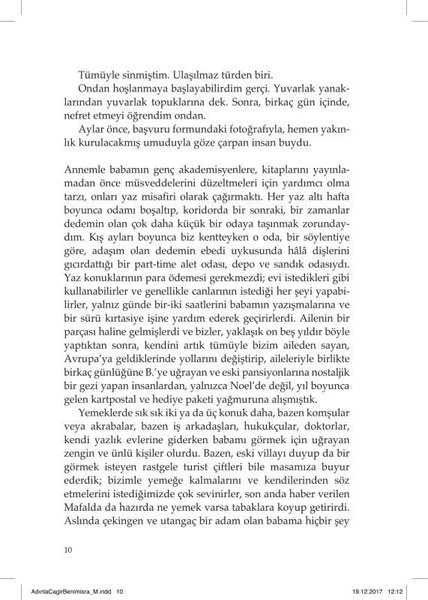 Tümüyle sinmiştim. Ulaşılmaz türden biri.

Ondan hoşlanmaya başlayabilirdim gerçi. Yuvarlak yanaklarından yuvarlak topuklarına dek. Sonra, birkaç gün içinde, nefret etmeyi öğrendim ondan.

Aylar önce, başvuru formundaki fotoğrafıyla, hemen yakınlık kurulacakmış umuduyla göze çarpan insan buydu.

Annemle babamın genç akademisyenlere, kitaplarını yayınlamadan önce müsveddelerini düzeltmeleri için yardımcı olma tarzı, onları yaz misafiri olarak çağırmaktı. Her yaz altı hafta boyunca odamı boşaltıp, koridorda bir sonraki, bir zamanlar dedemin olan çok daha küçük bir odaya taşınmak zorundaydım. Kış ayları boyunca biz kentteyken o oda, bir söylentiye göre, adaşım olan dedemin ebedi uykusunda hâlâ dişlerini gıcırdattığı bir part-time alet odası, depo ve sandık odasıydı. Yaz konuklarının para ödemesi gerekmezdi; evi istedikleri gibi kullanabilirler ve genellikle canlarının istediği her şeyi yapabilirler, yalnız günde bir-iki saatlerini babamın yazışmalarına ve bir sürü kırtasiye işine yardım ederek geçirirlerdi. Ailenin bir parçası haline gelmişlerdi ve bizler, yaklaşık on beş yıldır böyle yaptıktan sonra, kendini artık tümüyle bizim aileden sayan, Avrupa'ya geldiklerinde yollarını değiştirip, aileleriyle birlikte birkaç günlüğüne B.'ye uğrayan ve eski pansiyonlarına nostaljik bir gezi yapan insanlardan, yalnızca Noel'de değil, yıl boyunca gelen kartpostal ve hediye paketi yağmuruna alışmıştık.

Yemeklerde sık sık iki ya da üç konuk daha, bazen komşular veya akrabalar, bazen iş arkadaşları, hukukçular, doktorlar, kendi yazlık evlerine giderken babamı görmek için uğrayan zengin ve ünlü kişiler olurdu. Bazen, eski villayı duyup da bir görmek isteyen rastgele turist çiftleri bile masamıza buyur ederdik; bizimle yemeğe kalmalarını ve kendilerinden söz etmelerini istediğimizde çok sevinirler, son anda haber verilen Mafalda da hazırda ne yemek varsa tabaklara koyup getirirdi. Aslında çekingen ve utangaç bir adam olan babama hiçbir şey

10

AdınlaCagirBenimisra_M.indd 10 19.12.2017 12:12